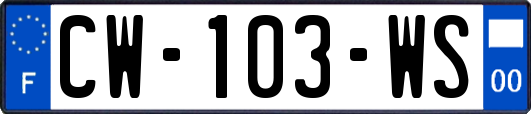 F

CW-103-WS

00